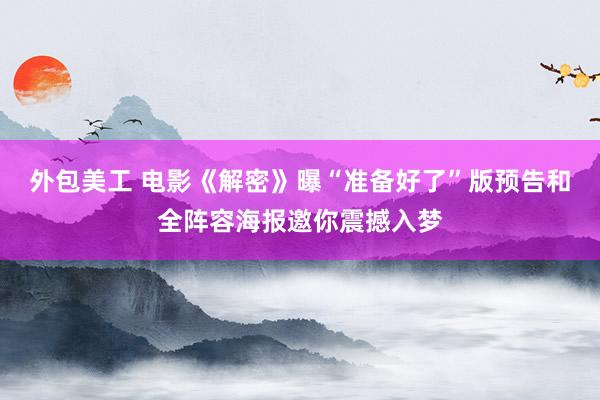 外包美工 电影《解密》曝“准备好了”版预告和全阵容海报邀你震撼入梦